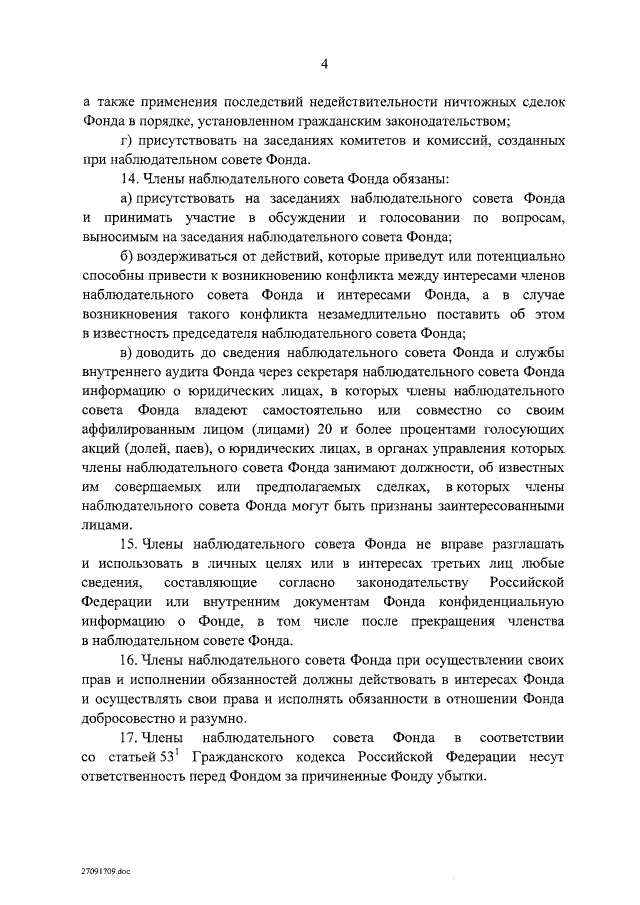 4

а также применения последствий недействительности ничтожных сделок Фонда в порядке, установленном гражданским законодательством;

г) присутствовать на заседаниях комитетов и комиссий, созданных при наблюдательном совете Фонда.

14. Члены наблюдательного совета Фонда обязаны:

а) присутствовать на заседаниях наблюдательного совета Фонда и принимать участие в обсуждении и голосовании по вопросам, выносимым на заседания наблюдательного совета Фонда;

б) воздерживаться от действий, которые приведут или потенциально способны привести к возникновению конфликта между интересами членов наблюдательного совета Фонда и интересами Фонда, а в случае возникновения такого конфликта незамедлительно поставить об этом в известность председателя наблюдательного совета Фонда;

в) доводить до сведения наблюдательного совета Фонда и службы внутреннего аудита Фонда через секретаря наблюдательного совета Фонда информацию о юридических лицах, в которых члены наблюдательного совета Фонда владеют самостоятельно или совместно со своим аффилированным лицом (лицами) 20 и более процентами голосующих акций (долей, паев), о юридических лицах, в органах управления которых члены наблюдательного совета Фонда занимают должности, об известных им совершаемых или предполагаемых сделках, в которых члены наблюдательного совета Фонда могут быть признаны заинтересованными лицами.

15. Члены наблюдательного совета Фонда не вправе разглашать и использовать в личных целях или в интересах третьих лиц любые сведения, составляющие согласно законодательству Российской Федерации или внутренним документам Фонда конфиденциальную информацию о Фонде, в том числе после прекращения членства в наблюдательном совете Фонда.

16. Члены наблюдательного совета Фонда при осуществлении своих прав и исполнении обязанностей должны действовать в интересах Фонда и осуществлять свои права и исполнять обязанности в отношении Фонда добросовестно и разумно.

17. Члены наблюдательного совета Фонда в соответствии со статьей $53^1$ Гражданского кодекса Российской Федерации несут ответственность перед Фондом за причиненные Фонду убытки.

27091709.doc